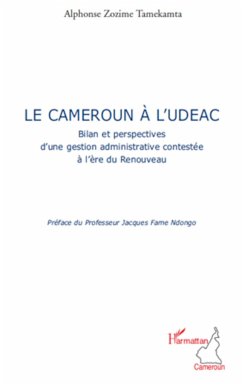 Alphonse Zozime Tamekamta

LE CAMEROUN À L'UDEAC

Bilan et perspectives d'une gestion administrative contestée à l'ère du Renouveau

Préface du Professeur Jacques Fame Ndongo

L'Harmattan

Cameroun